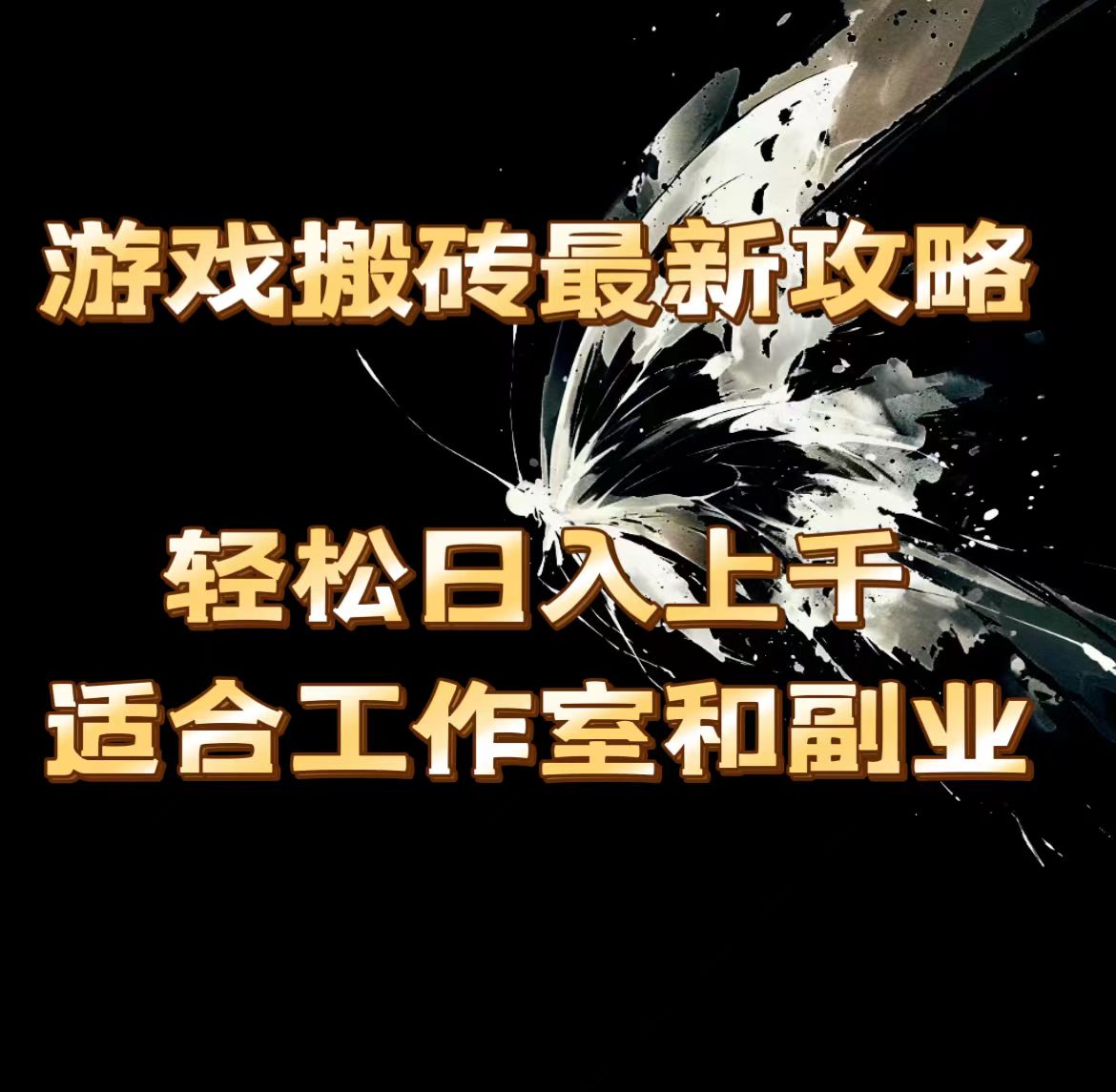 游戏搬砖最新攻略

轻松日入上千
适合工作室和副业